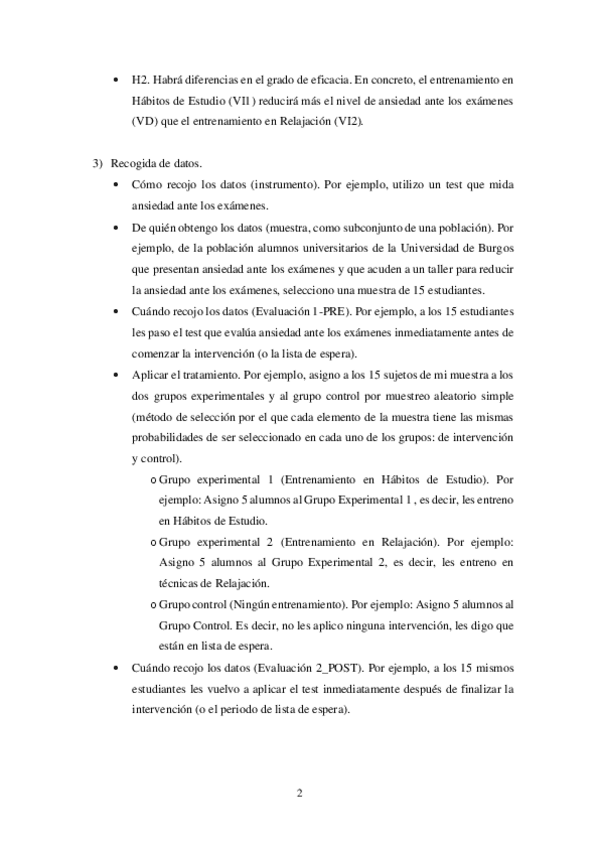 • H2. Habrá diferencias en el grado de eficacia. En concreto, el entrenamiento en Hábitos de Estudio (VI1) reducirá más el nivel de ansiedad ante los exámenes (VD) que el entrenamiento en Relajación (VI2).

3) Recogida de datos.

• Cómo recojo los datos (instrumento). Por ejemplo, utilizo un test que mida ansiedad ante los exámenes.

• De quién obtengo los datos (muestra, como subconjunto de una población). Por ejemplo, de la población alumnos universitarios de la Universidad de Burgos que presentan ansiedad ante los exámenes y que acuden a un taller para reducir la ansiedad ante los exámenes, selecciono una muestra de 15 estudiantes.

• Cuándo recojo los datos (Evaluación 1-PRE). Por ejemplo, a los 15 estudiantes les paso el test que evalúa ansiedad ante los exámenes inmediatamente antes de comenzar la intervención (o la lista de espera).

• Aplicar el tratamiento. Por ejemplo, asigno a los 15 sujetos de mi muestra a los dos grupos experimentales y al grupo control por muestreo aleatorio simple (método de selección por el que cada elemento de la muestra tiene las mismas probabilidades de ser seleccionado en cada uno de los grupos: de intervención y control).

o Grupo experimental 1 (Entrenamiento en Hábitos de Estudio). Por ejemplo: Asigno 5 alumnos al Grupo Experimental 1 , es decir, les entreno en Hábitos de Estudio.

o Grupo experimental 2 (Entrenamiento en Relajación). Por ejemplo: Asigno 5 alumnos al Grupo Experimental 2, es decir, les entreno en técnicas de Relajación.

o Grupo control (Ningún entrenamiento). Por ejemplo: Asigno 5 alumnos al Grupo Control. Es decir, no les aplico ninguna intervención, les digo que están en lista de espera.

• Cuándo recojo los datos (Evaluación 2_POST). Por ejemplo, a los 15 mismos estudiantes les vuelvo a aplicar el test inmediatamente después de finalizar la intervención (o el periodo de lista de espera).

2